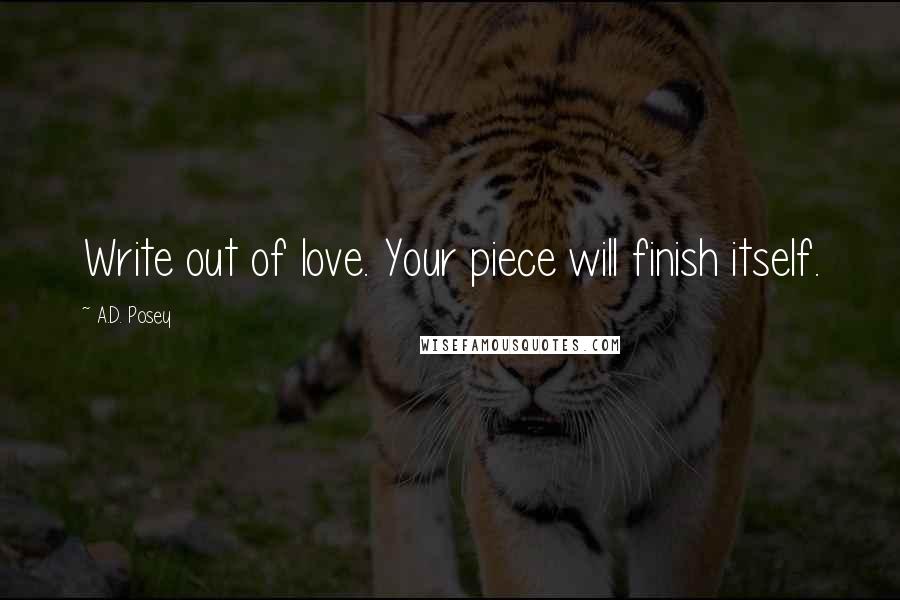 Write out of love. Your piece will finish itself.

~ A.D. Posey

WISEFAMOUSQUOTES.COM